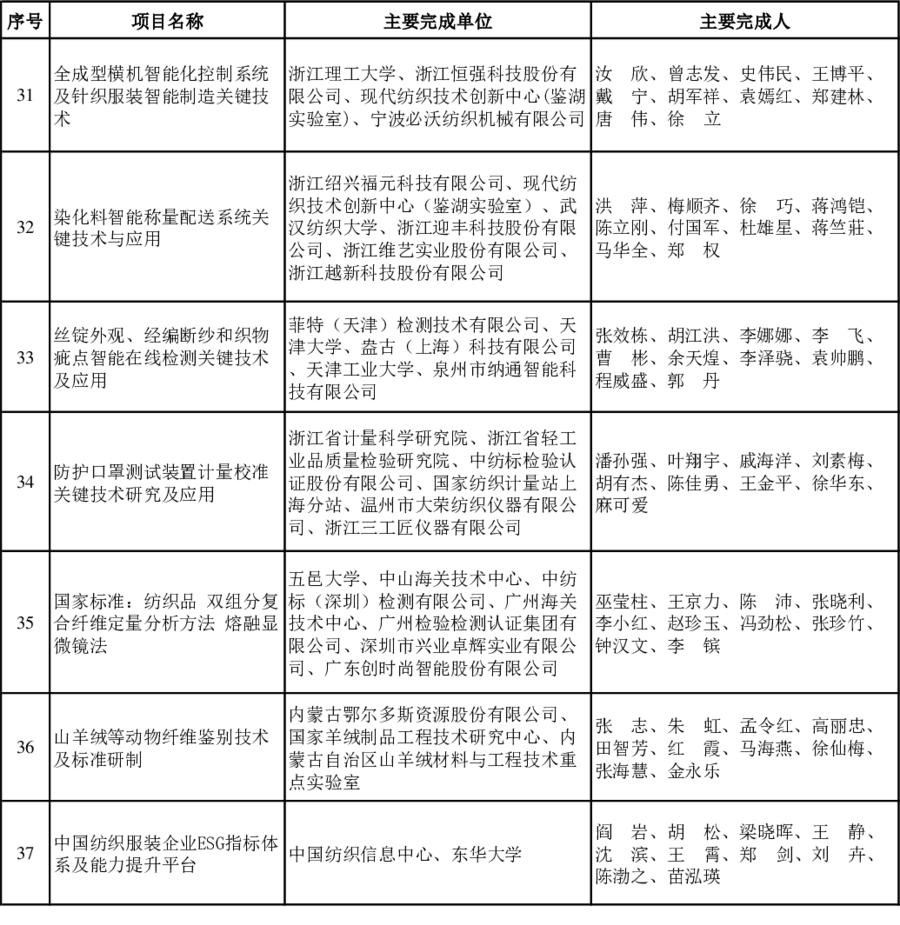 | 序号 | 项目名称 | 主要完成单位 | 主要完成人 |
|---|---|---|---|
| 31 | 全成型横机智能化控制系统及针织服装智能制造关键技术 | 浙江理工大学、浙江恒强科技股份有限公司、现代纺织技术创新中心（鉴湖实验室）、宁波必沃纺织机械有限公司 | 汝　欣、曾志发、史伟民、王博平、戴　宁、胡军祥、袁嫣红、郑建林、唐　伟、徐　立 |
| 32 | 染化料智能称量配送系统关键技术与应用 | 浙江绍兴福元科技有限公司、现代纺织技术创新中心（鉴湖实验室）、武汉纺织大学、浙江迎丰科技股份有限公司、浙江维艺实业股份有限公司、浙江越新科技股份有限公司 | 洪　萍、梅顺齐、徐　巧、蒋鸿铠、陈立刚、付国军、杜雄星、蒋竺莊、马华全、郑　权 |
| 33 | 丝锭外观、经编断纱和织物疵点智能在线检测关键技术及应用 | 菲特（天津）检测技术有限公司、天津大学、盘古（上海）科技有限公司、天津工业大学、泉州市纳通智能科技有限公司 | 张效栋、胡江洪、李娜娜、李　飞、曹　彬、余天煌、李泽骁、袁帅鹏、程威盛、郭　丹 |
| 34 | 防护口罩测试装置计量校准关键技术研究及应用 | 浙江省计量科学研究院、浙江省轻工业品质量检验研究院、中纺标检验认证股份有限公司、国家纺织计量站上海分站、温州市大荣纺织仪器有限公司、浙江三工匠仪器有限公司 | 潘孙强、叶翔宇、戚海洋、刘素梅、胡有杰、陈佳勇、王金平、徐华东、麻可爱 |
| 35 | 国家标准：纺织品 双组分复合纤维定量分析方法 熔融显微镜法 | 五邑大学、中山海关技术中心、中纺标（深圳）检测有限公司、广州海关技术中心、广州检验检测认证集团有限公司、深圳市兴业卓辉实业有限公司、广东创时尚智能股份有限公司 | 巫莹柱、王京力、陈　沛、张晓利、李小红、赵珍玉、冯劲松、张珍竹、钟汉文、李　镔 |
| 36 | 山羊绒等动物纤维鉴别技术及标准研制 | 内蒙古鄂尔多斯资源股份有限公司、国家羊绒制品工程技术研究中心、内蒙古自治区山羊绒材料与工程技术重点实验室 | 张　志、朱　虹、孟令红、高丽忠、田智芳、红　霞、马海燕、徐仙梅、张海慧、金永乐 |
| 37 | 中国纺织服装企业ESG指标体系及能力提升平台 | 中国纺织信息中心、东华大学 | 阎　岩、胡　松、梁晓晖、王　静、沈　滨、王　霄、郑　剑、刘　卉、陈渤之、苗泓瑛 |